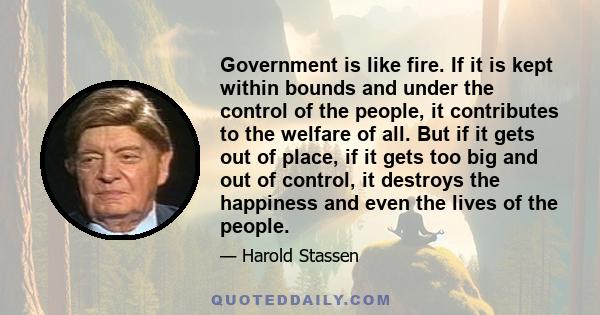 Government is like fire. If it is kept within bounds and under the control of the people, it contributes to the welfare of all. But if it gets out of place, if it gets too big and out of control, it destroys the happiness and even the lives of the people.

— Harold Stassen

QUOTEDDAILY.COM